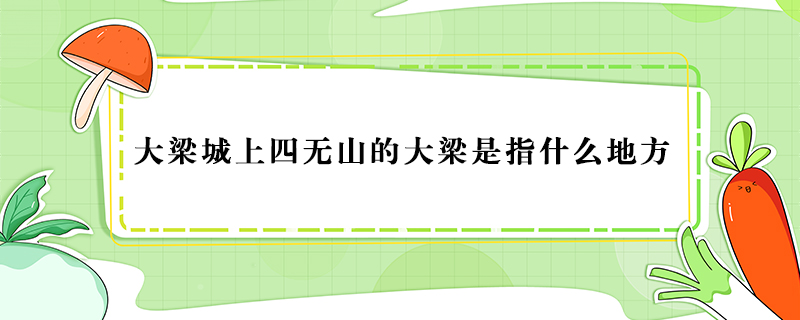 大梁城上四无山的大梁是指什么地方